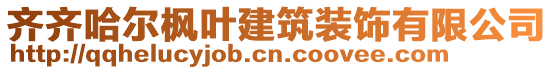 齐齐哈尔枫叶建筑装饰有限公司
http://qqhelucyjob.cn.coovee.com